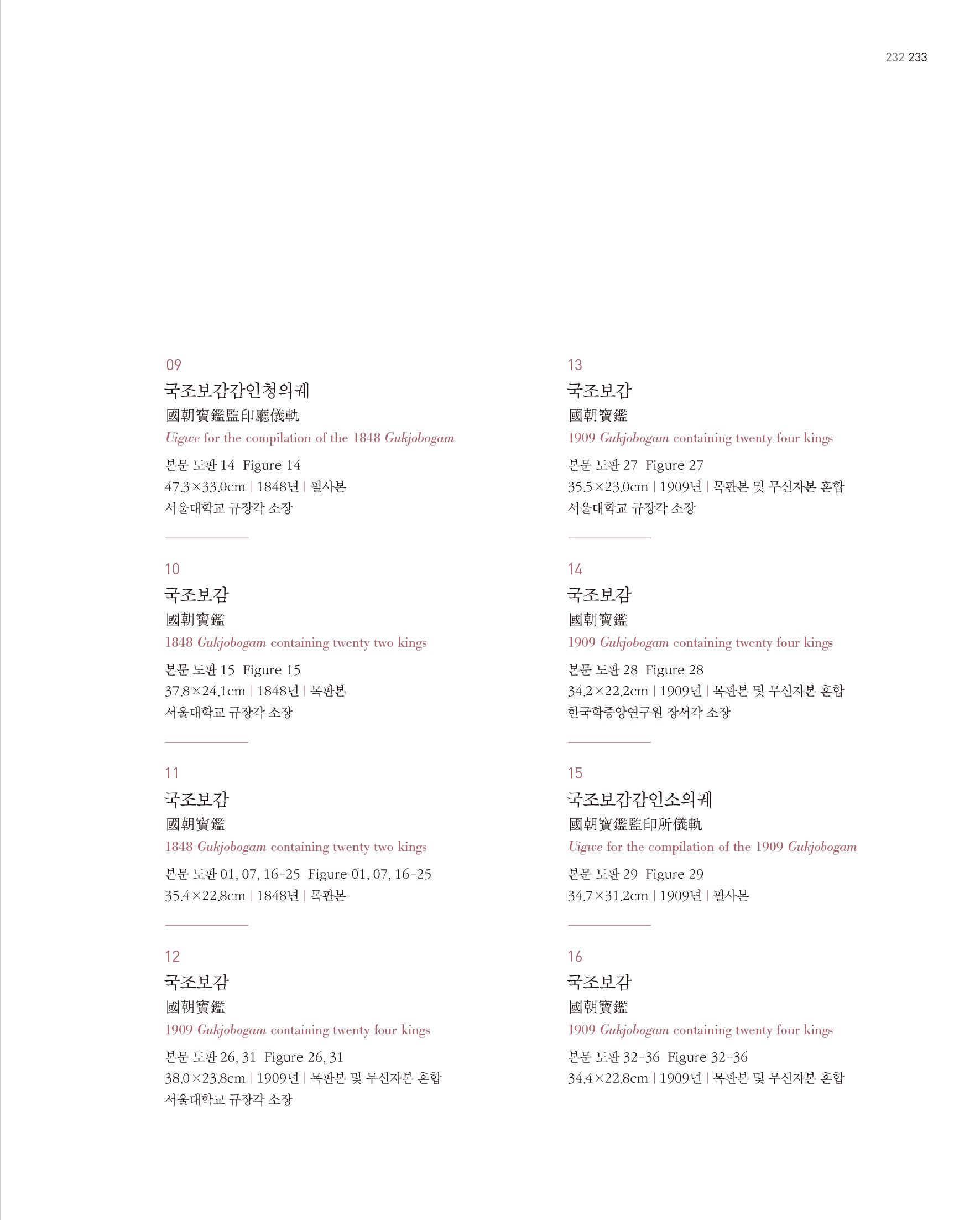 232 233

09
국조보감감인청의궤
國朝寶鑑監印廳儀軌
Uigwe for the compilation of the 1848 Gukjobogam
본문 도판 14 Figure 14
47.3×33.0cm | 1848년 | 필사본
서울대학교 규장각 소장

10
국조보감
國朝寶鑑
1848 Gukjobogam containing twenty two kings
본문 도판 15 Figure 15
37.8×24.1cm | 1848년 | 목판본
서울대학교 규장각 소장

11
국조보감
國朝寶鑑
1848 Gukjobogam containing twenty two kings
본문 도판 01, 07, 16-25 Figure 01, 07, 16-25
35.4×22.8cm | 1848년 | 목판본

12
국조보감
國朝寶鑑
1909 Gukjobogam containing twenty four kings
본문 도판 26, 31 Figure 26, 31
38.0×23.8cm | 1909년 | 목판본 및 무신자본 혼합
서울대학교 규장각 소장

13
국조보감
國朝寶鑑
1909 Gukjobogam containing twenty four kings
본문 도판 27 Figure 27
35.5×23.0cm | 1909년 | 목판본 및 무신자본 혼합
서울대학교 규장각 소장

14
국조보감
國朝寶鑑
1909 Gukjobogam containing twenty four kings
본문 도판 28 Figure 28
34.2×22.2cm | 1909년 | 목판본 및 무신자본 혼합
한국학중앙연구원 장서각 소장

15
국조보감감인소의궤
國朝寶鑑監印所儀軌
Uigwe for the compilation of the 1909 Gukjobogam
본문 도판 29 Figure 29
34.7×31.2cm | 1909년 | 필사본

16
국조보감
國朝寶鑑
1909 Gukjobogam containing twenty four kings
본문 도판 32-36 Figure 32-36
34.4×22.8cm | 1909년 | 목판본 및 무신자본 혼합